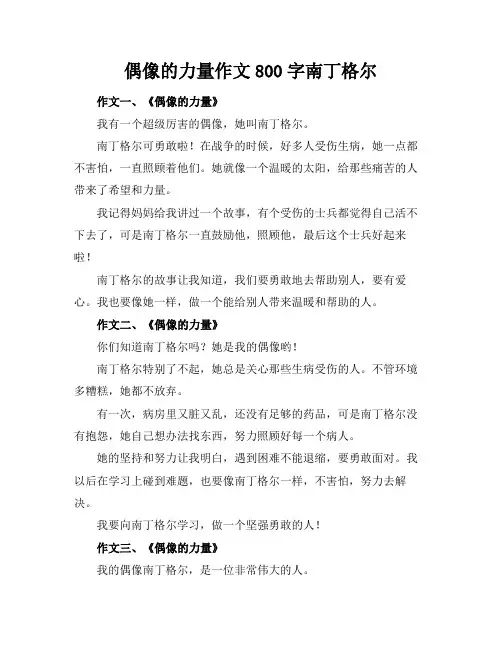 偶像的力量作文 800 字南丁格尔

作文一、《偶像的力量》

我有一个超级厉害的偶像，她叫南丁格尔。

南丁格尔可勇敢啦！在战争的时候，好多人受伤生病，她一点都不害怕，一直照顾着他们。她就像一个温暖的太阳，给那些痛苦的人带来了希望和力量。

我记得妈妈给我讲过一个故事，有个受伤的士兵都觉得自己活不下去了，可是南丁格尔一直鼓励他，照顾他，最后这个士兵好起来啦！

南丁格尔的故事让我知道，我们要勇敢地去帮助别人，要有爱心。我也要像她一样，做一个能给别人带来温暖和帮助的人。

作文二、《偶像的力量》

你们知道南丁格尔吗？她是我的偶像哟！

南丁格尔特别了不起，她总是关心那些生病受伤的人。不管环境多糟糕，她都不放弃。

有一次，病房里又脏又乱，还没有足够的药品，可是南丁格尔没有抱怨，她自己想办法找东西，努力照顾好每一个病人。

她的坚持和努力让我明白，遇到困难不能退缩，要勇敢面对。我以后在学习上碰到难题，也要像南丁格尔一样，不害怕，努力去解决。

我要向南丁格尔学习，做一个坚强勇敢的人！

作文三、《偶像的力量》

我的偶像南丁格尔，是一位非常伟大的人。